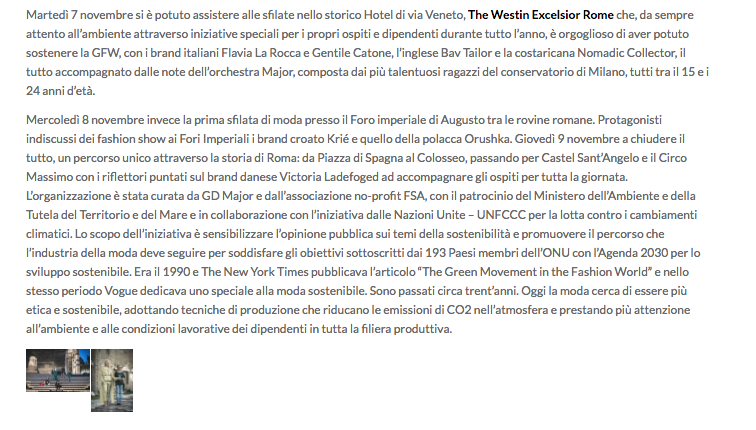 Martedì 7 novembre si è potuto assistere alle sfilate nello storico Hotel di via Veneto, The Westin Excelsior Rome che, da sempre attento all'ambiente attraverso iniziative speciali per i propri ospiti e dipendenti durante tutto l'anno, è orgoglioso di aver potuto sostenere la GFW, con i brand italiani Flavia La Rocca e Gentile Catone, l'inglese Bav Tailor e la costaricana Nomadic Collector, il tutto accompagnato dalle note dell'orchestra Major, composta dai più talentuosi ragazzi del conservatorio di Milano, tutti tra il 15 e i 24 anni d'età.

Mercoledì 8 novembre invece la prima sfilata di moda presso il Foro imperiale di Augusto tra le rovine romane. Protagonisti indiscussi dei fashion show ai Fori Imperiali i brand croato Krié e quello della polacca Orushka. Giovedì 9 novembre a chiudere il tutto, un percorso unico attraverso la storia di Roma: da Piazza di Spagna al Colosseo, passando per Castel Sant'Angelo e il Circo Massimo con i riflettori puntati sul brand danese Victoria Ladefoged ad accompagnare gli ospiti per tutta la giornata. L'organizzazione è stata curata da GD Major e dall'associazione no-profit FSA, con il patrocinio del Ministero dell'Ambiente e della Tutela del Territorio e del Mare e in collaborazione con l'iniziativa dalle Nazioni Unite – UNFCCC per la lotta contro i cambiamenti climatici. Lo scopo dell'iniziativa è sensibilizzare l'opinione pubblica sui temi della sostenibilità e promuovere il percorso che l'industria della moda deve seguire per soddisfare gli obiettivi sottoscritti dai 193 Paesi membri dell'ONU con l'Agenda 2030 per lo sviluppo sostenibile. Era il 1990 e The New York Times pubblicava l'articolo "The Green Movement in the Fashion World" e nello stesso periodo Vogue dedicava uno speciale alla moda sostenibile. Sono passati circa trent'anni. Oggi la moda cerca di essere più etica e sostenibile, adottando tecniche di produzione che riducano le emissioni di CO2 nell'atmosfera e prestando più attenzione all'ambiente e alle condizioni lavorative dei dipendenti in tutta la filiera produttiva.